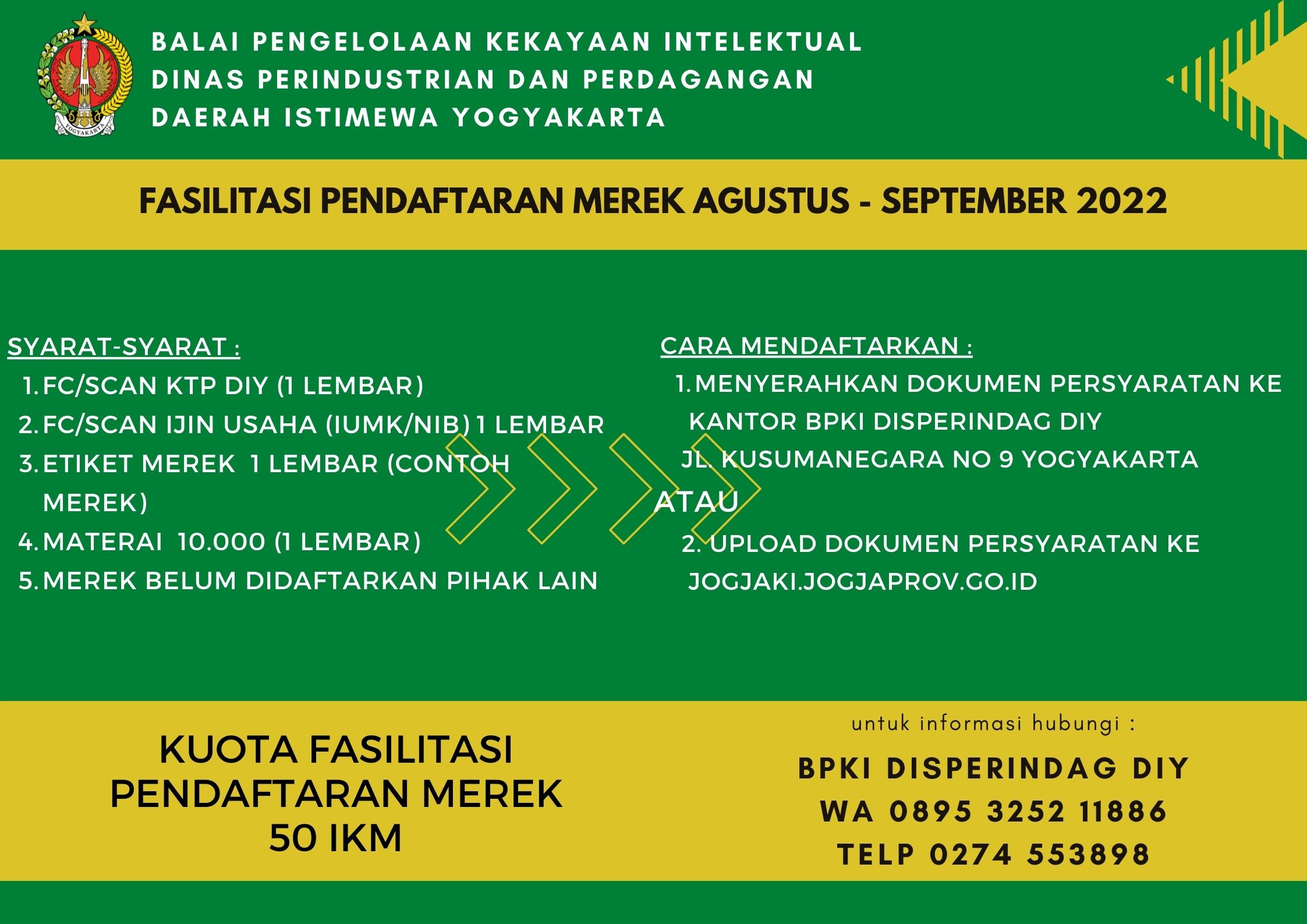 BALAI PENGELOLAAN KEKAYAAN INTELEKTUAL
DINAS PERINDUSTRIAN DAN PERDAGANGAN
DAERAH ISTIMEWA YOGYAKARTA

FASILITASI PENDAFTARAN MEREK AGUSTUS - SEPTEMBER 2022

SYARAT-SYARAT :
1. FC/SCAN KTP DIY (1 LEMBAR)
2. FC/SCAN IJIN USAHA (IUMK/NIB) 1 LEMBAR
3. ETIKET MEREK 1 LEMBAR (CONTOH MEREK)
4. MATERAI 10.000 (1 LEMBAR)
5. MEREK BELUM DIDAFTARKAN PIHAK LAIN

CARA MENDAFTARKAN :
1. MENYERAHKAN DOKUMEN PERSYARATAN KE KANTOR BPKI DISPERINDAG DIY JL. KUSUMANEGARA NO 9 YOGYAKARTA

ATAU

2. UPLOAD DOKUMEN PERSYARATAN KE JOGJAKI.JOGJAPROV.GO.ID

KUOTA FASILITASI
PENDAFTARAN MEREK
50 IKM

untuk informasi hubungi :

BPKI DISPERINDAG DIY
WA 0895 3252 11886
TELP 0274 553898